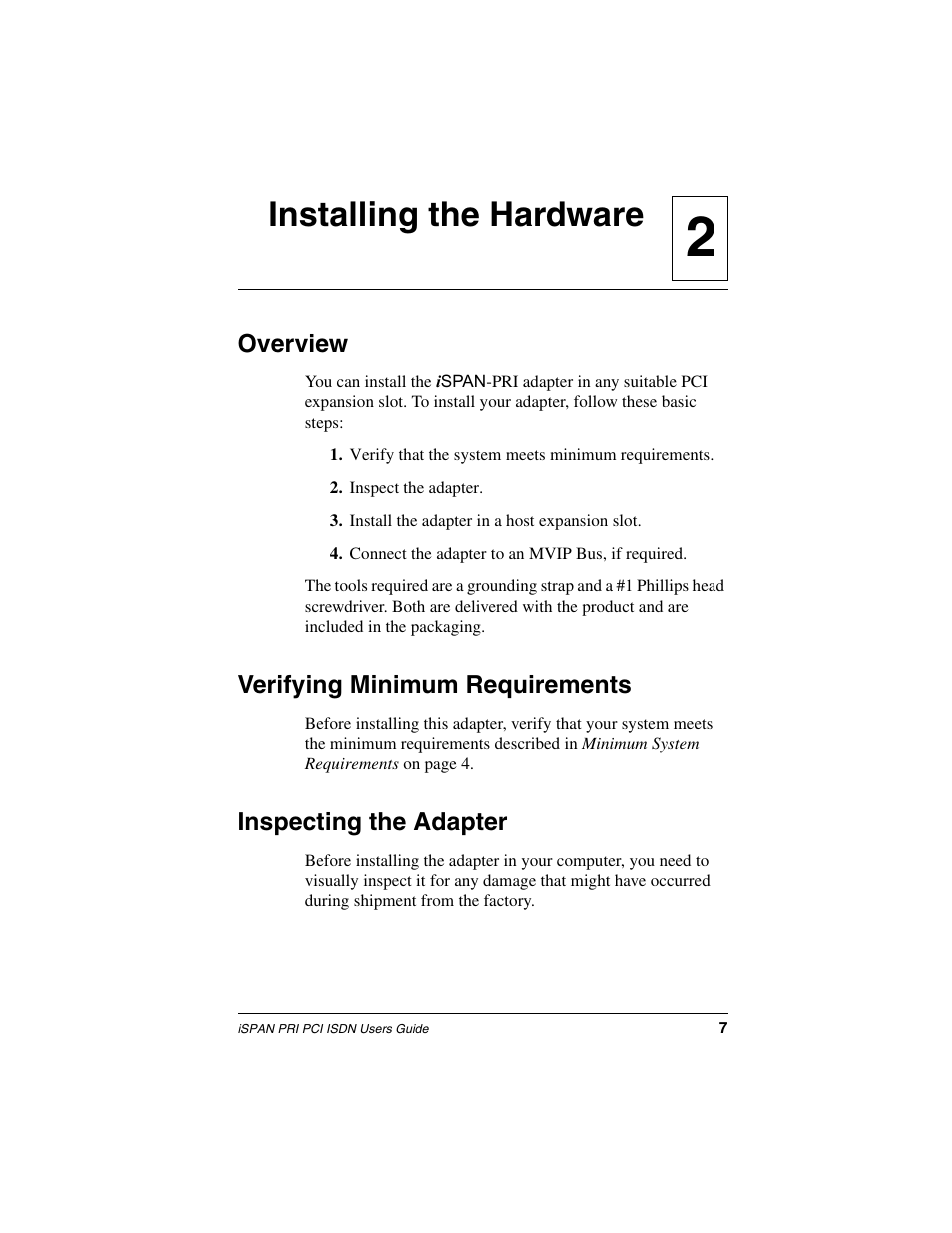 Installing the Hardware

2

Overview

You can install the iSPAN-PRI adapter in any suitable PCI expansion slot. To install your adapter, follow these basic steps:

1. Verify that the system meets minimum requirements.

2. Inspect the adapter.

3. Install the adapter in a host expansion slot.

4. Connect the adapter to an MVIP Bus, if required.

The tools required are a grounding strap and a #1 Phillips head screwdriver. Both are delivered with the product and are included in the packaging.

Verifying Minimum Requirements

Before installing this adapter, verify that your system meets the minimum requirements described in Minimum System Requirements on page 4.

Inspecting the Adapter

Before installing the adapter in your computer, you need to visually inspect it for any damage that might have occurred during shipment from the factory.

iSPAN PRI PCI ISDN Users Guide 7